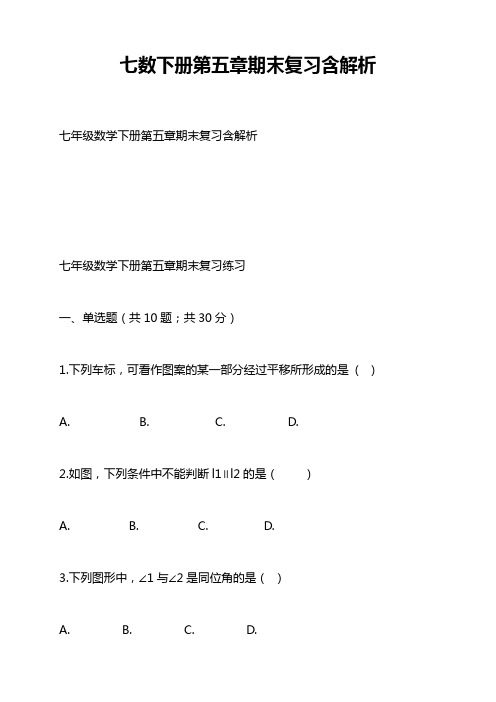 七数下册第五章期末复习含解析

七年级数学下册第五章期末复习含解析

七年级数学下册第五章期末复习练习

一、单选题（共 10 题；共 30 分）

1.下列车标，可看作图案的某一部分经过平移所形成的是（　）

A.　　B.　　C.　　D.

2.如图，下列条件中不能判断 l1∥l2 的是（　　）

A.　　B.　　C.　　D.

3.下列图形中，∠1 与∠2 是同位角的是（　）

A.　　B.　　C.　　D.